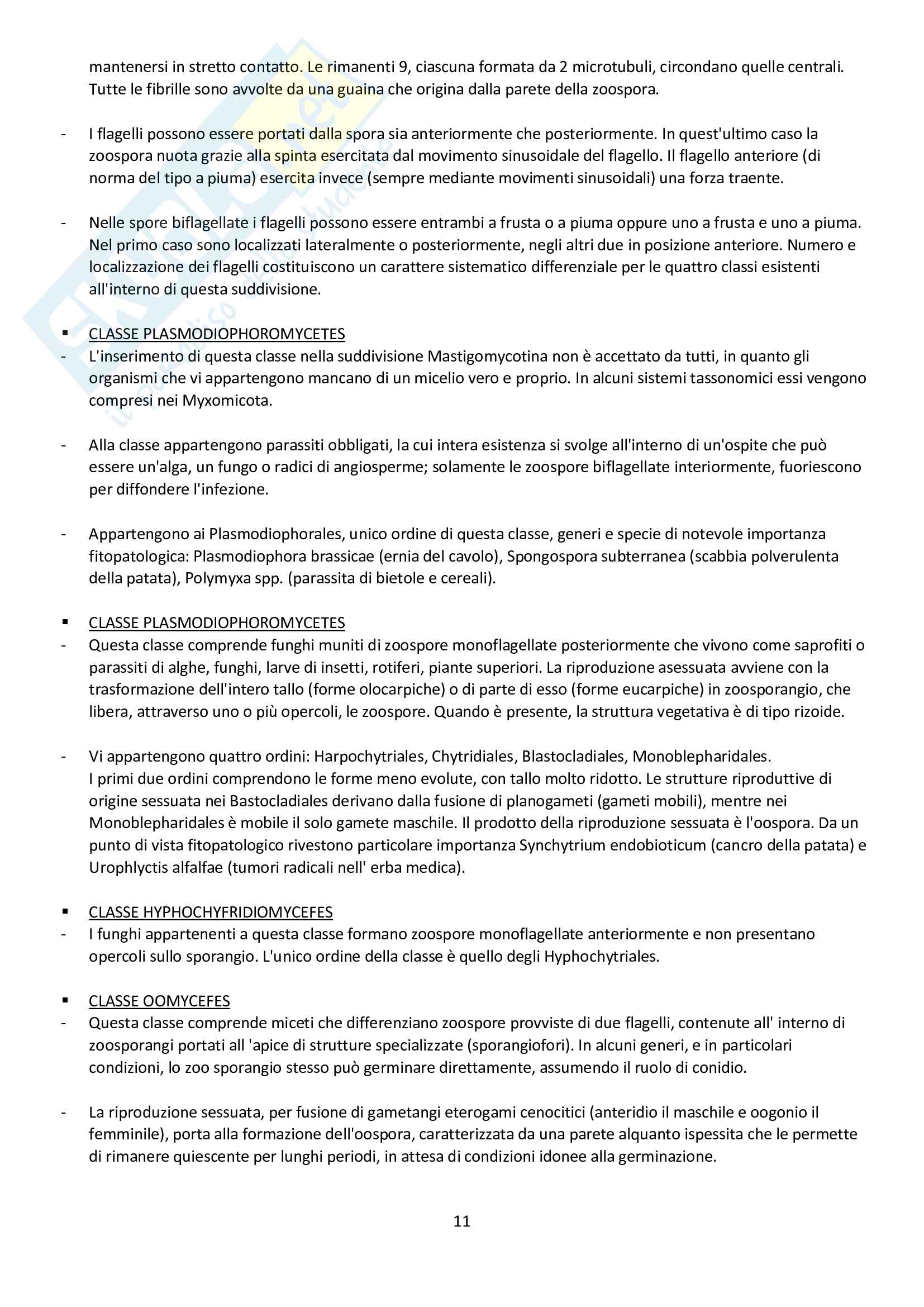 mantenersi in stretto contatto. Le rimanenti 9, ciascuna formata da 2 microtubuli, circondano quelle centrali. Tutte le fibrille sono avvolte da una guaina che origina dalla parete della zoospora.

- I flagelli possono essere portati dalla spora sia anteriormente che posteriormente. In quest'ultimo caso la zoospora nuota grazie alla spinta esercitata dal movimento sinusoidale del flagello. Il flagello anteriore (di norma del tipo a piuma) esercita invece (sempre mediante movimenti sinusoidali) una forza traente.

- Nelle spore biflagellate i flagelli possono essere entrambi a frusta o a piuma oppure uno a frusta e uno a piuma. Nel primo caso sono localizzati lateralmente o posteriormente, negli altri due in posizione anteriore. Numero e localizzazione dei flagelli costituiscono un carattere sistematico differenziale per le quattro classi esistenti all'interno di questa suddivisione.

▪ CLASSE PLASMODIOPHOROMYCETES
- L'inserimento di questa classe nella suddivisione Mastigomycotina non è accettato da tutti, in quanto gli organismi che vi appartengono mancano di un micelio vero e proprio. In alcuni sistemi tassonomici essi vengono compresi nei Myxomicota.

- Alla classe appartengono parassiti obbligati, la cui intera esistenza si svolge all'interno di un'ospite che può essere un'alga, un fungo o radici di angiosperme; solamente le zoospore biflagellate interiormente, fuoriescono per diffondere l'infezione.

- Appartengono ai Plasmodiophorales, unico ordine di questa classe, generi e specie di notevole importanza fitopatologica: Plasmodiophora brassicae (ernia del cavolo), Spongospora subterranea (scabbia polverulenta della patata), Polymyxa spp. (parassita di bietole e cereali).

▪ CLASSE PLASMODIOPHOROMYCETES
- Questa classe comprende funghi muniti di zoospore monoflagellate posteriormente che vivono come saprofiti o parassiti di alghe, funghi, larve di insetti, rotiferi, piante superiori. La riproduzione asessuata avviene con la trasformazione dell'intero tallo (forme olocarpiche) o di parte di esso (forme eucarpiche) in zoosporangio, che libera, attraverso uno o più opercoli, le zoospore. Quando è presente, la struttura vegetativa è di tipo rizoide.

- Vi appartengono quattro ordini: Harpochytriales, Chytridiales, Blastocladiales, Monoblepharidales.
I primi due ordini comprendono le forme meno evolute, con tallo molto ridotto. Le strutture riproduttive di origine sessuata nei Bastocladiales derivano dalla fusione di planogameti (gameti mobili), mentre nei Monoblepharidales è mobile il solo gamete maschile. Il prodotto della riproduzione sessuata è l'oospora. Da un punto di vista fitopatologico rivestono particolare importanza Synchytrium endobioticum (cancro della patata) e Urophlyctis alfalfae (tumori radicali nell' erba medica).

▪ CLASSE HYPHOCHYFRIDIOMYCEFES
- I funghi appartenenti a questa classe formano zoospore monoflagellate anteriormente e non presentano opercoli sullo sporangio. L'unico ordine della classe è quello degli Hyphochytriales.

▪ CLASSE OOMYCEFES
- Questa classe comprende miceti che differenziano zoospore provviste di due flagelli, contenute all' interno di zoosporangi portati all 'apice di strutture specializzate (sporangiofori). In alcuni generi, e in particolari condizioni, lo zoo sporangio stesso può germinare direttamente, assumendo il ruolo di conidio.

- La riproduzione sessuata, per fusione di gametangi eterogami cenocitici (anteridio il maschile e oogonio il femminile), porta alla formazione dell'oospora, caratterizzata da una parete alquanto ispessita che le permette di rimanere quiescente per lunghi periodi, in attesa di condizioni idonee alla germinazione.

11